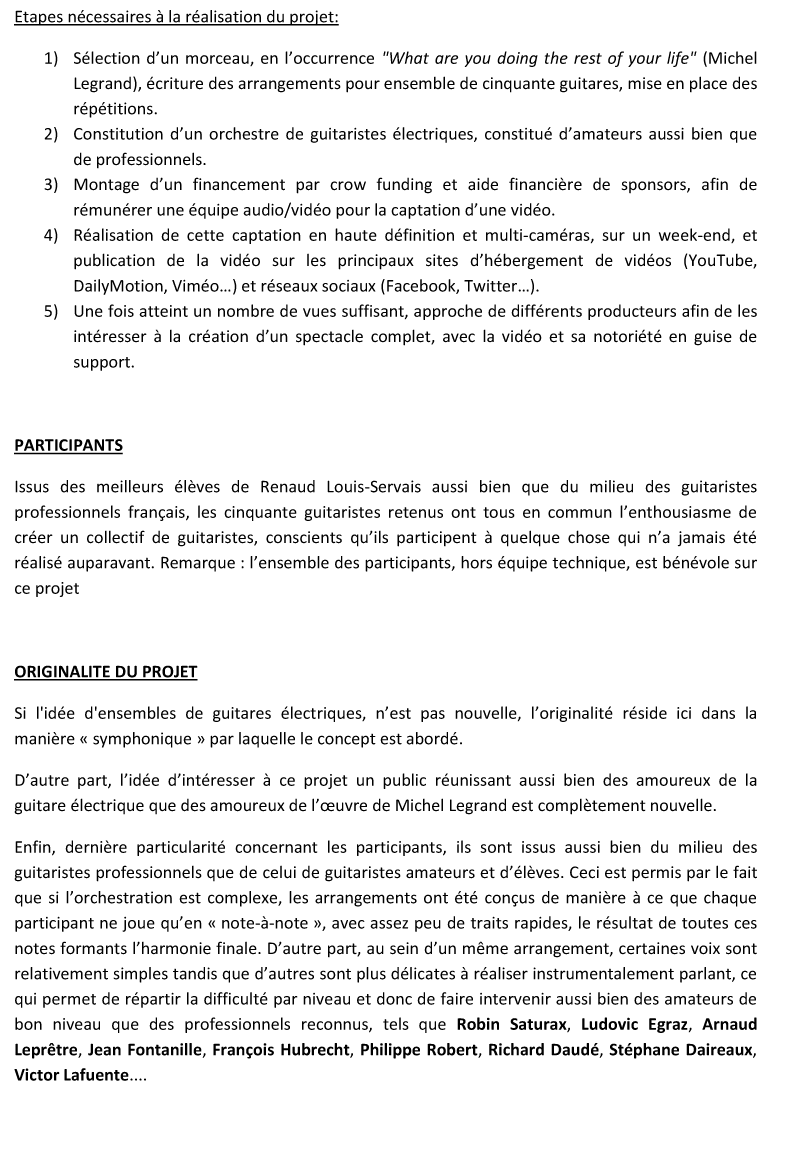 Etapes nécessaires à la réalisation du projet:

1) Sélection d'un morceau, en l'occurrence "What are you doing the rest of your life" (Michel Legrand), écriture des arrangements pour ensemble de cinquante guitares, mise en place des répétitions.
2) Constitution d'un orchestre de guitaristes électriques, constitué d'amateurs aussi bien que de professionnels.
3) Montage d'un financement par crow funding et aide financière de sponsors, afin de rémunérer une équipe audio/vidéo pour la captation d'une vidéo.
4) Réalisation de cette captation en haute définition et multi-caméras, sur un week-end, et publication de la vidéo sur les principaux sites d'hébergement de vidéos (YouTube, DailyMotion, Viméo…) et réseaux sociaux (Facebook, Twitter…).
5) Une fois atteint un nombre de vues suffisant, approche de différents producteurs afin de les intéresser à la création d'un spectacle complet, avec la vidéo et sa notoriété en guise de support.

PARTICIPANTS

Issus des meilleurs élèves de Renaud Louis-Servais aussi bien que du milieu des guitaristes professionnels français, les cinquante guitaristes retenus ont tous en commun l'enthousiasme de créer un collectif de guitaristes, conscients qu'ils participent à quelque chose qui n'a jamais été réalisé auparavant. Remarque : l'ensemble des participants, hors équipe technique, est bénévole sur ce projet

ORIGINALITE DU PROJET

Si l'idée d'ensembles de guitares électriques, n'est pas nouvelle, l'originalité réside ici dans la manière « symphonique » par laquelle le concept est abordé.

D'autre part, l'idée d'intéresser à ce projet un public réunissant aussi bien des amoureux de la guitare électrique que des amoureux de l'œuvre de Michel Legrand est complètement nouvelle.

Enfin, dernière particularité concernant les participants, ils sont issus aussi bien du milieu des guitaristes professionnels que de celui de guitaristes amateurs et d'élèves. Ceci est permis par le fait que si l'orchestration est complexe, les arrangements ont été conçus de manière à ce que chaque participant ne joue qu'en « note-à-note », avec assez peu de traits rapides, le résultat de toutes ces notes formants l'harmonie finale. D'autre part, au sein d'un même arrangement, certaines voix sont relativement simples tandis que d'autres sont plus délicates à réaliser instrumentalement parlant, ce qui permet de répartir la difficulté par niveau et donc de faire intervenir aussi bien des amateurs de bon niveau que des professionnels reconnus, tels que Robin Saturax, Ludovic Egraz, Arnaud Leprêtre, Jean Fontanille, François Hubrecht, Philippe Robert, Richard Daudé, Stéphane Daireaux, Victor Lafuente....